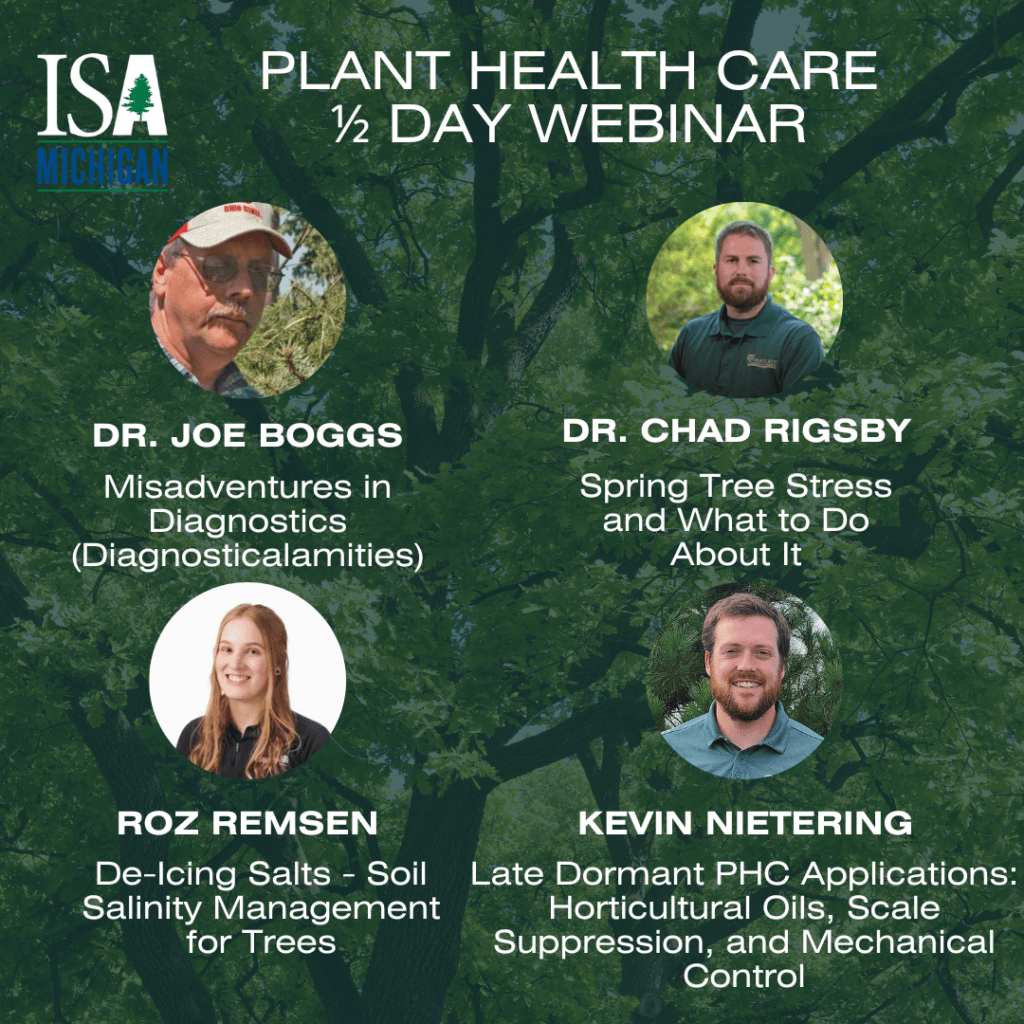 ISA
MICHIGAN

PLANT HEALTH CARE
½ DAY WEBINAR

DR. JOE BOGGS

Misadventures in Diagnostics (Diagnosticalamities)

DR. CHAD RIGSBY

Spring Tree Stress and What to Do About It

ROZ REMSEN

De-Icing Salts - Soil Salinity Management for Trees

KEVIN NIETERING

Late Dormant PHC Applications: Horticultural Oils, Scale Suppression, and Mechanical Control